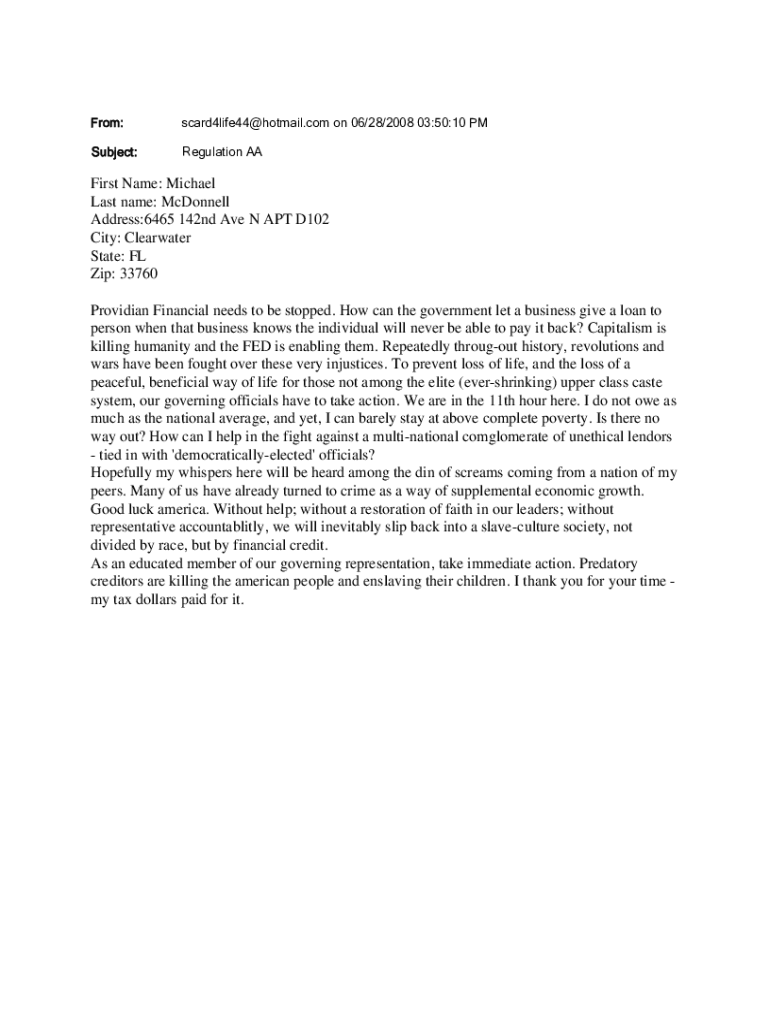 From: scard4life44@hotmail.com on 06/28/2008 03:50:10 PM

Subject: Regulation AA

First Name: Michael
Last name: McDonnell
Address:6465 142nd Ave N APT D102
City: Clearwater
State: FL
Zip: 33760

Providian Financial needs to be stopped. How can the government let a business give a loan to person when that business knows the individual will never be able to pay it back? Capitalism is killing humanity and the FED is enabling them. Repeatedly throug-out history, revolutions and wars have been fought over these very injustices. To prevent loss of life, and the loss of a peaceful, beneficial way of life for those not among the elite (ever-shrinking) upper class caste system, our governing officials have to take action. We are in the 11th hour here. I do not owe as much as the national average, and yet, I can barely stay at above complete poverty. Is there no way out? How can I help in the fight against a multi-national comglomerate of unethical lendors - tied in with 'democratically-elected' officials?
Hopefully my whispers here will be heard among the din of screams coming from a nation of my peers. Many of us have already turned to crime as a way of supplemental economic growth. Good luck america. Without help; without a restoration of faith in our leaders; without representative accountablitly, we will inevitably slip back into a slave-culture society, not divided by race, but by financial credit.
As an educated member of our governing representation, take immediate action. Predatory creditors are killing the american people and enslaving their children. I thank you for your time - my tax dollars paid for it.